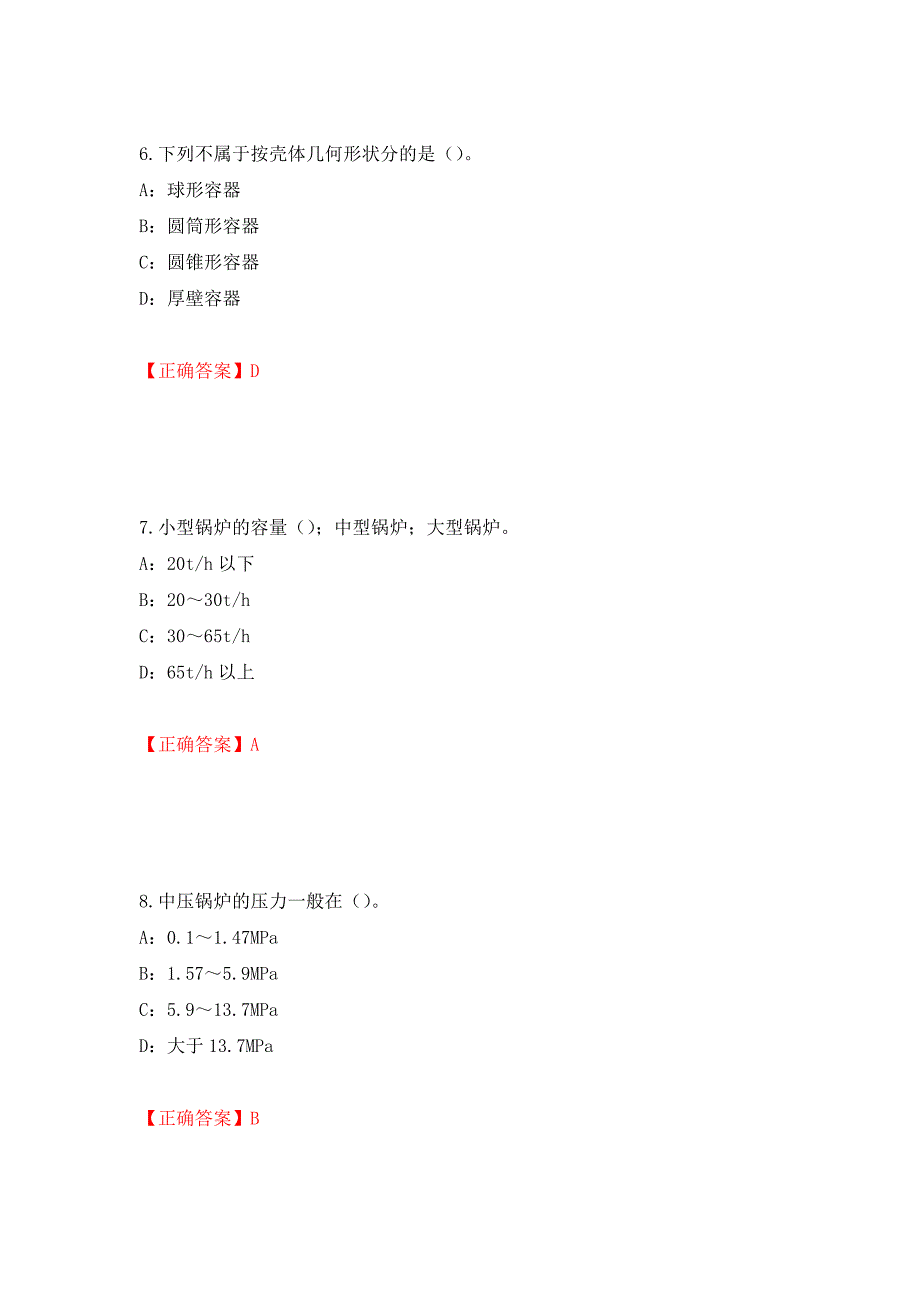 6.下列不属于按壳体几何形状分的是（）。

A：球形容器

B：圆筒形容器

C：圆锥形容器

D：厚壁容器

【正确答案】D

7.小型锅炉的容量（）；中型锅炉；大型锅炉。

A：20t/h 以下

B：20～30t/h

C：30～65t/h

D：65t/h 以上

【正确答案】A

8.中压锅炉的压力一般在（）。

A：0.1～1.47MPa

B：1.57～5.9MPa

C：5.9～13.7MPa

D：大于 13.7MPa

【正确答案】B